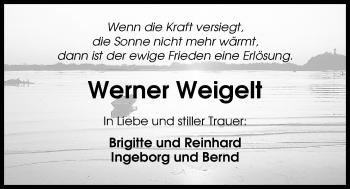 Wenn die Kraft versiegt,
die Sonne nicht mehr wärmt,
dann ist der ewige Frieden eine Erlösung.

Werner Weigelt

In Liebe und stiller Trauer:

Brigitte und Reinhard
Ingeborg und Bernd